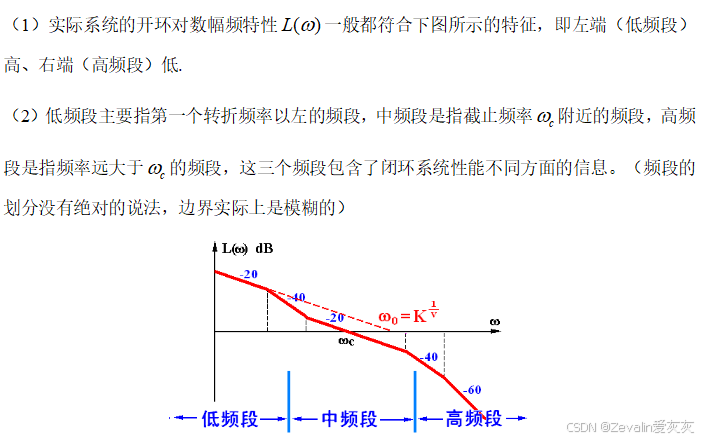 （1）实际系统的开环对数幅频特性$L(\omega)$一般都符合下图所示的特征，即左端（低频段）高、右端（高频段）低.

（2）低频段主要指第一个转折频率以左的频段，中频段是指截止频率$\omega_c$附近的频段，高频段是指频率远大于$\omega_c$的频段，这三个频段包含了闭环系统性能不同方面的信息。（频段的划分没有绝对的说法，边界实际上是模糊的）

$L(\omega)$ dB

-20

-40

-20

$\omega_0 = K^{\frac{1}{v}}$

$\omega$

$\omega_c$

-40

-60

低频段

中频段

高频段

CSDN @Zevalin爱灰灰